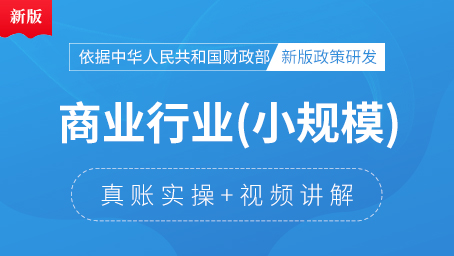 新版

依据中华人民共和国财政部 新版政策研发

商业行业(小规模)

真账实操+视频讲解